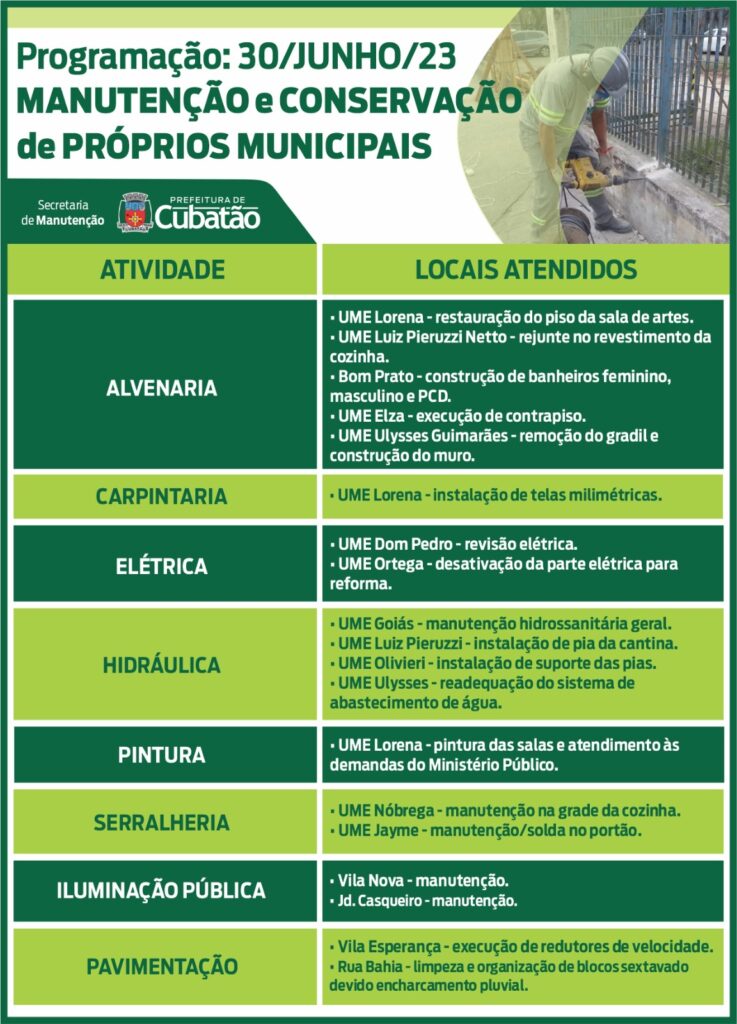 Programação: 30/JUNHO/23
MANUTENÇÃO e CONSERVAÇÃO
de PRÓPRIOS MUNICIPAIS

Secretaria
de Manutenção

PREFEITURA DE
Cubatão

| ATIVIDADE | LOCAIS ATENDIDOS |
|---|---|
| ALVENARIA | • UME Lorena - restauração do piso da sala de artes. • UME Luiz Pieruzzi Netto - rejunte no revestimento da cozinha. • Bom Prato - construção de banheiros feminino, masculino e PCD. • UME Elza - execução de contrapiso. • UME Ulysses Guimarães - remoção do gradil e construção do muro. |
| CARPINTARIA | • UME Lorena - instalação de telas milimétricas. |
| ELÉTRICA | • UME Dom Pedro - revisão elétrica. • UME Ortega - desativação da parte elétrica para reforma. |
| HIDRÁULICA | • UME Goiás - manutenção hidrossanitária geral. • UME Luiz Pieruzzi - instalação de pia da cantina. • UME Olivieri - instalação de suporte das pias. • UME Ulysses - readequação do sistema de abastecimento de água. |
| PINTURA | • UME Lorena - pintura das salas e atendimento às demandas do Ministério Público. |
| SERRALHERIA | • UME Nóbrega - manutenção na grade da cozinha. • UME Jayme - manutenção/solda no portão. |
| ILUMINAÇÃO PÚBLICA | • Vila Nova - manutenção. • Jd. Casqueiro - manutenção. |
| PAVIMENTAÇÃO | • Vila Esperança - execução de redutores de velocidade. • Rua Bahia - limpeza e organização de blocos sextavado devido encharcamento pluvial. |